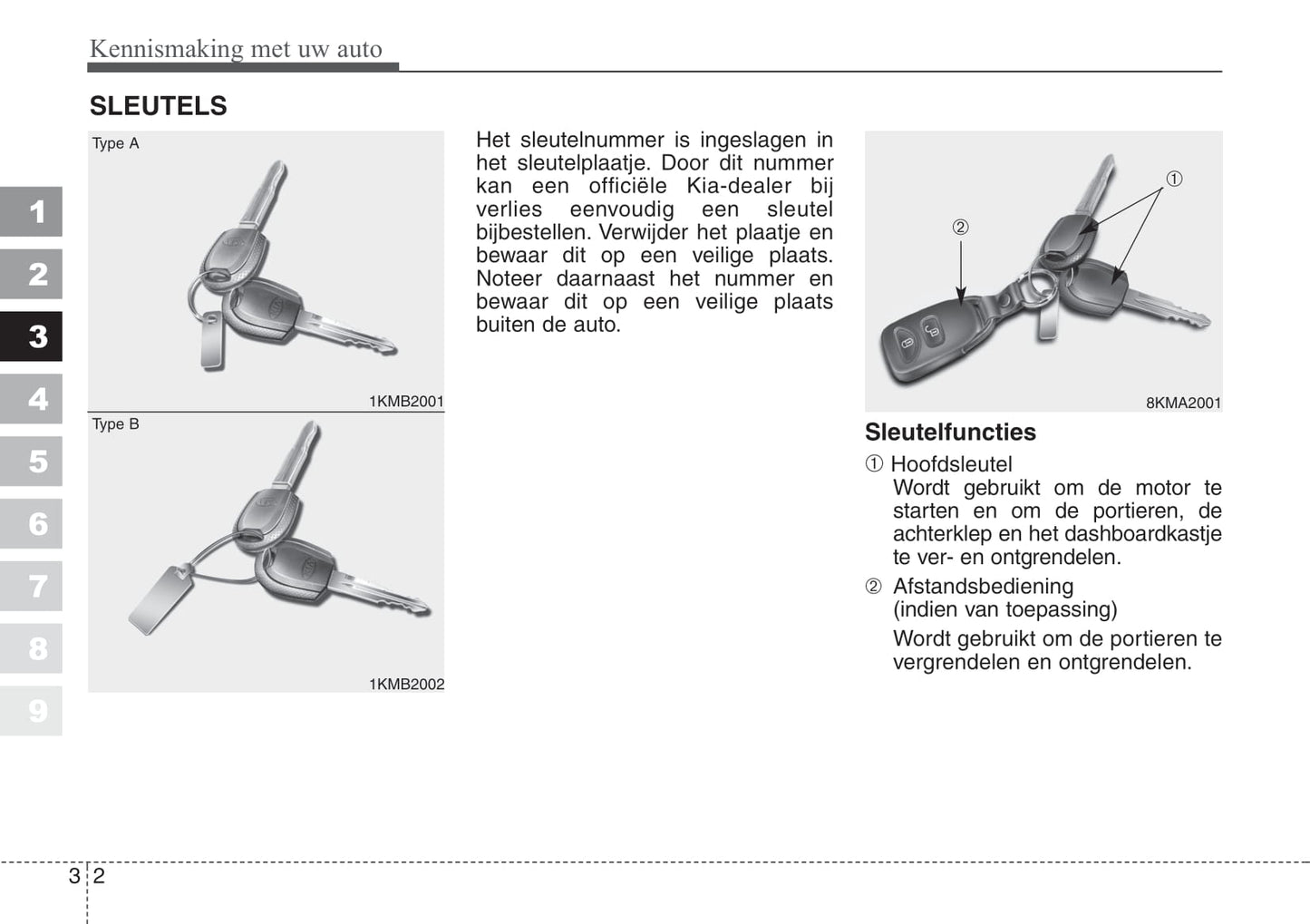 Kennismaking met uw auto

SLEUTELS

1
2
3
4
5
6
7
8
9

Type A

1KMB2001

Type B

1KMB2002

Het sleutelnummer is ingeslagen in het sleutelplaatje. Door dit nummer kan een officiële Kia-dealer bij verlies eenvoudig een sleutel bijbestellen. Verwijder het plaatje en bewaar dit op een veilige plaats. Noteer daarnaast het nummer en bewaar dit op een veilige plaats buiten de auto.

①
②

8KMA2001

Sleutelfuncties

① Hoofdsleutel
Wordt gebruikt om de motor te starten en om de portieren, de achterklep en het dashboardkastje te ver- en ontgrendelen.

② Afstandsbediening (indien van toepassing)
Wordt gebruikt om de portieren te vergrendelen en ontgrendelen.

3 2